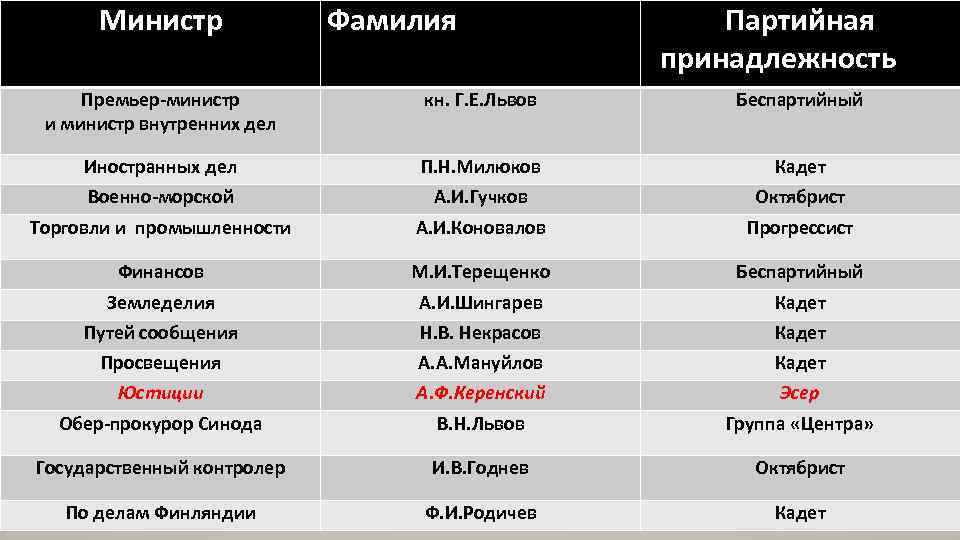 | Министр | Фамилия | Партийная принадлежность |
|---|---|---|
| Премьер-министр и министр внутренних дел | кн. Г.Е.Львов | Беспартийный |
| Иностранных дел | П.Н.Милюков | Кадет |
| Военно-морской | А.И.Гучков | Октябрист |
| Торговли и промышленности | А.И.Коновалов | Прогрессист |
| Финансов | М.И.Терещенко | Беспартийный |
| Земледелия | А.И.Шингарев | Кадет |
| Путей сообщения | Н.В. Некрасов | Кадет |
| Просвещения | А.А.Мануйлов | Кадет |
| Юстиции | А.Ф.Керенский | Эсер |
| Обер-прокурор Синода | В.Н.Львов | Группа «Центра» |
| Государственный контролер | И.В.Годнев | Октябрист |
| По делам Финляндии | Ф.И.Родичев | Кадет |